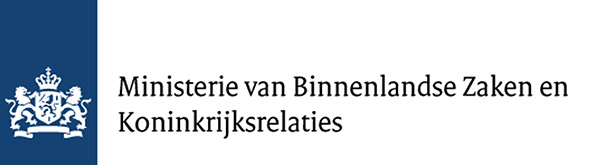 Ministerie van Binnenlandse Zaken en Koninkrijksrelaties